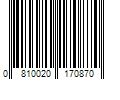 0 810020 170870